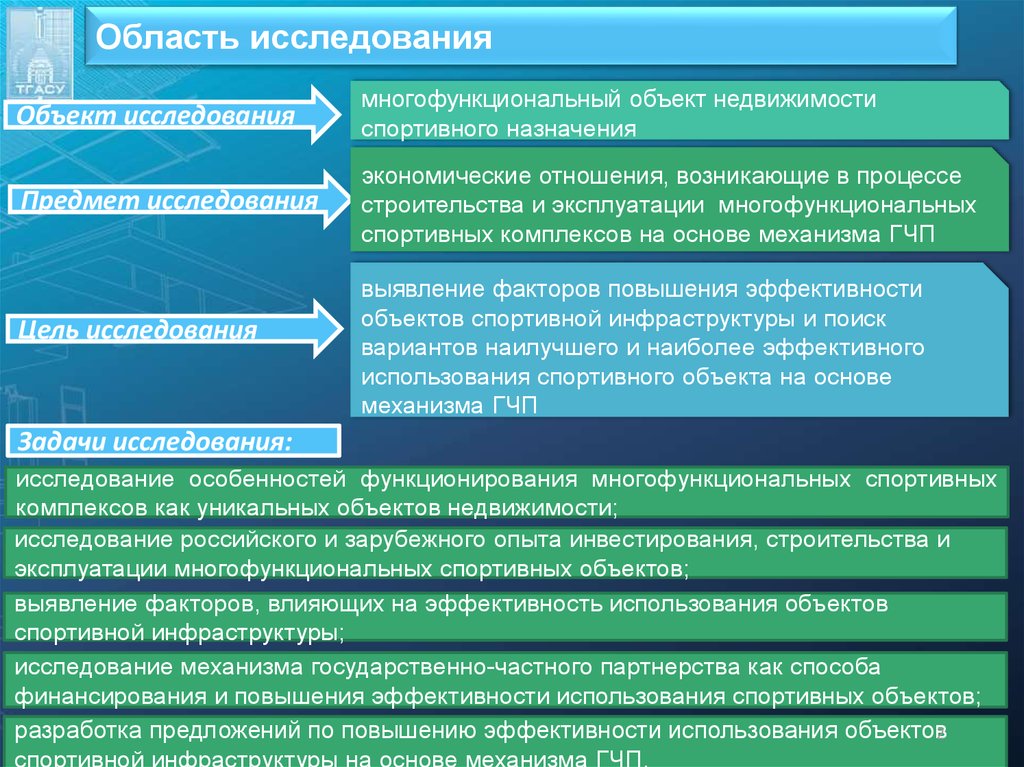 ТГАСУ

Область исследования

Объект исследования

многофункциональный объект недвижимости спортивного назначения

Предмет исследования

экономические отношения, возникающие в процессе строительства и эксплуатации многофункциональных спортивных комплексов на основе механизма ГЧП

Цель исследования

выявление факторов повышения эффективности объектов спортивной инфраструктуры и поиск вариантов наилучшего и наиболее эффективного использования спортивного объекта на основе механизма ГЧП

Задачи исследования:

исследование особенностей функционирования многофункциональных спортивных комплексов как уникальных объектов недвижимости;

исследование российского и зарубежного опыта инвестирования, строительства и эксплуатации многофункциональных спортивных объектов;

выявление факторов, влияющих на эффективность использования объектов спортивной инфраструктуры;

исследование механизма государственно-частного партнерства как способа финансирования и повышения эффективности использования спортивных объектов;

разработка предложений по повышению эффективности использования объектов спортивной инфраструктуры на основе механизма ГЧП.